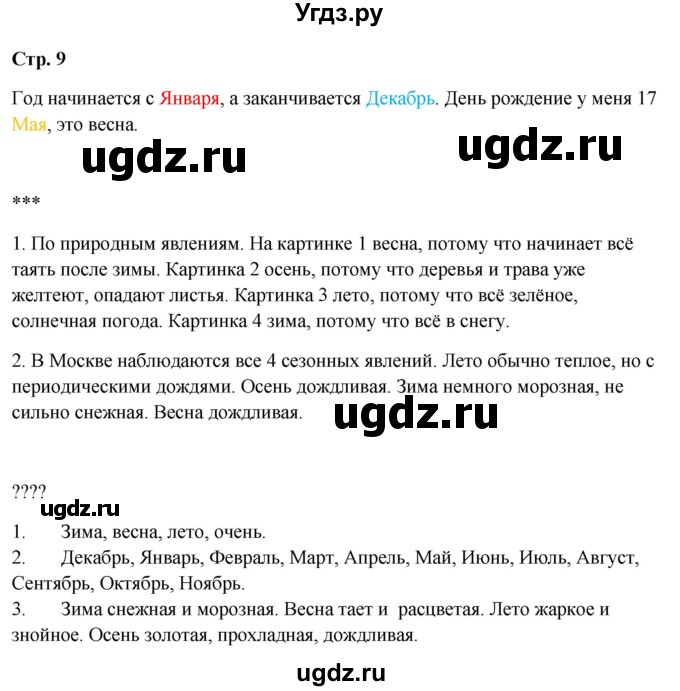 Угдз.ру

Стр. 9

Год начинается с Января, а заканчивается Декабрь. День рождение у меня 17 Мая, это весна.

ugdz.ru

ugdz.ru

***

1. По природным явлениям. На картинке 1 весна, потому что начинает всё таять после зимы. Картинка 2 осень, потому что деревья и трава уже желтеют, опадают листья. Картинка 3 лето, потому что всё зелёное, солнечная погода. Картинка 4 зима, потому что всё в снегу.

2. В Москве наблюдаются все 4 сезонных явлений. Лето обычно теплое, но с периодическими дождями. Осень дождливая. Зима немного морозная, не сильно снежная. Весна дождливая.

ugdz.ru

????

ugdz.ru

1. Зима, весна, лето, очень.
2. Декабрь, Январь, Февраль, Март, Апрель, Май, Июнь, Июль, Август, Сентябрь, Октябрь, Ноябрь.
3. Зима снежная и морозная. Весна тает и расцветая. Лето жаркое и знойное. Осень золотая, прохладная, дождливая.

ugdz.ru